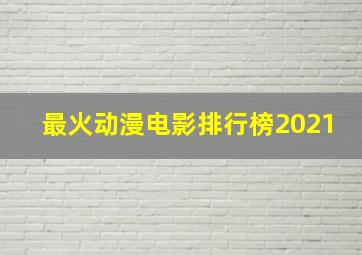 最火动漫电影排行榜2021